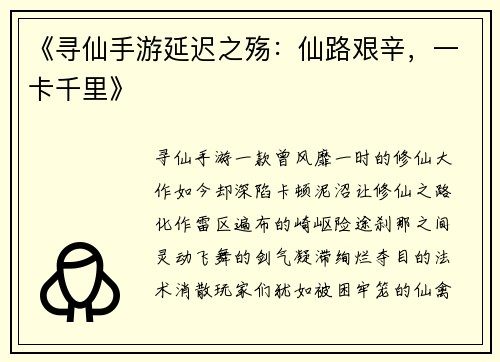 《寻仙手游延迟之殇：仙路艰辛，一卡千里》

寻仙手游一款曾风靡一时的修仙大作如今却深陷卡顿泥沼让修仙之路化作雷区遍布的崎岖险途刹那之间灵动飞舞的剑气凝滞绚烂夺目的法术消散玩家们犹如被困牢笼的仙禽